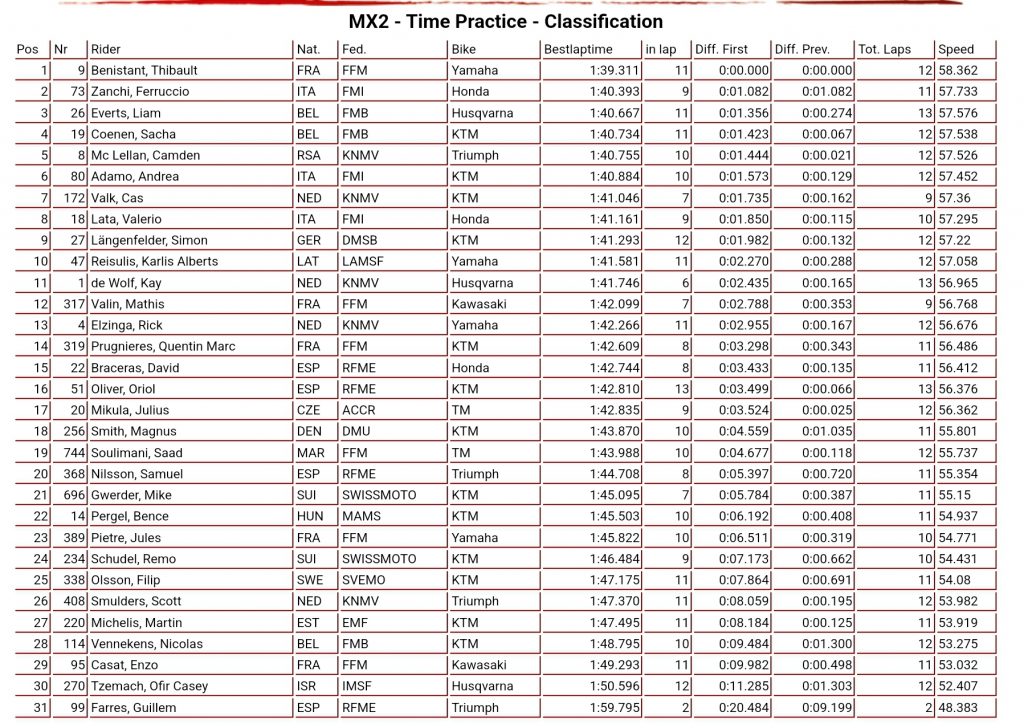 MX2 - Time Practice - Classification

| Pos | Nr | Rider | Nat. | Fed. | Bike | Bestlaptime | in lap | Diff. First | Diff. Prev. | Tot. Laps | Speed |
|---|---|---|---|---|---|---|---|---|---|---|---|
| 1 | 9 | Benistant, Thibault | FRA | FFM | Yamaha | 1:39.311 | 11 | 0:00.000 | 0:00.000 | 12 | 58.362 |
| 2 | 73 | Zanchi, Ferruccio | ITA | FMI | Honda | 1:40.393 | 9 | 0:01.082 | 0:01.082 | 11 | 57.733 |
| 3 | 26 | Everts, Liam | BEL | FMB | Husqvarna | 1:40.667 | 11 | 0:01.356 | 0:00.274 | 13 | 57.576 |
| 4 | 19 | Coenen, Sacha | BEL | FMB | KTM | 1:40.734 | 11 | 0:01.423 | 0:00.067 | 12 | 57.538 |
| 5 | 8 | Mc Lellan, Camden | RSA | KNMV | Triumph | 1:40.755 | 10 | 0:01.444 | 0:00.021 | 12 | 57.526 |
| 6 | 80 | Adamo, Andrea | ITA | FMI | KTM | 1:40.884 | 10 | 0:01.573 | 0:00.129 | 12 | 57.452 |
| 7 | 172 | Valk, Cas | NED | KNMV | KTM | 1:41.046 | 7 | 0:01.735 | 0:00.162 | 9 | 57.36 |
| 8 | 18 | Lata, Valerio | ITA | FMI | Honda | 1:41.161 | 9 | 0:01.850 | 0:00.115 | 10 | 57.295 |
| 9 | 27 | Längenfelder, Simon | GER | DMSB | KTM | 1:41.293 | 12 | 0:01.982 | 0:00.132 | 12 | 57.22 |
| 10 | 47 | Reisulis, Karlis Alberts | LAT | LAMSF | Yamaha | 1:41.581 | 11 | 0:02.270 | 0:00.288 | 12 | 57.058 |
| 11 | 1 | de Wolf, Kay | NED | KNMV | Husqvarna | 1:41.746 | 6 | 0:02.435 | 0:00.165 | 13 | 56.965 |
| 12 | 317 | Valin, Mathis | FRA | FFM | Kawasaki | 1:42.099 | 7 | 0:02.788 | 0:00.353 | 9 | 56.768 |
| 13 | 4 | Elzinga, Rick | NED | KNMV | Yamaha | 1:42.266 | 11 | 0:02.955 | 0:00.167 | 12 | 56.676 |
| 14 | 319 | Prugnieres, Quentin Marc | FRA | FFM | KTM | 1:42.609 | 8 | 0:03.298 | 0:00.343 | 11 | 56.486 |
| 15 | 22 | Braceras, David | ESP | RFME | Honda | 1:42.744 | 8 | 0:03.433 | 0:00.135 | 11 | 56.412 |
| 16 | 51 | Oliver, Oriol | ESP | RFME | KTM | 1:42.810 | 13 | 0:03.499 | 0:00.066 | 13 | 56.376 |
| 17 | 20 | Mikula, Julius | CZE | ACCR | TM | 1:42.835 | 9 | 0:03.524 | 0:00.025 | 12 | 56.362 |
| 18 | 256 | Smith, Magnus | DEN | DMU | KTM | 1:43.870 | 10 | 0:04.559 | 0:01.035 | 11 | 55.801 |
| 19 | 744 | Soulimani, Saad | MAR | FFM | TM | 1:43.988 | 10 | 0:04.677 | 0:00.118 | 12 | 55.737 |
| 20 | 368 | Nilsson, Samuel | ESP | RFME | Triumph | 1:44.708 | 8 | 0:05.397 | 0:00.720 | 11 | 55.354 |
| 21 | 696 | Gwerder, Mike | SUI | SWISSMOTO | KTM | 1:45.095 | 7 | 0:05.784 | 0:00.387 | 11 | 55.15 |
| 22 | 14 | Pergel, Bence | HUN | MAMS | KTM | 1:45.503 | 10 | 0:06.192 | 0:00.408 | 11 | 54.937 |
| 23 | 389 | Pietre, Jules | FRA | FFM | Yamaha | 1:45.822 | 10 | 0:06.511 | 0:00.319 | 10 | 54.771 |
| 24 | 234 | Schudel, Remo | SUI | SWISSMOTO | KTM | 1:46.484 | 9 | 0:07.173 | 0:00.662 | 10 | 54.431 |
| 25 | 338 | Olsson, Filip | SWE | SVEMO | KTM | 1:47.175 | 11 | 0:07.864 | 0:00.691 | 11 | 54.08 |
| 26 | 408 | Smulders, Scott | NED | KNMV | Triumph | 1:47.370 | 11 | 0:08.059 | 0:00.195 | 12 | 53.982 |
| 27 | 220 | Michelis, Martin | EST | EMF | KTM | 1:47.495 | 11 | 0:08.184 | 0:00.125 | 11 | 53.919 |
| 28 | 114 | Vennekens, Nicolas | BEL | FMB | KTM | 1:48.795 | 10 | 0:09.484 | 0:01.300 | 12 | 53.275 |
| 29 | 95 | Casat, Enzo | FRA | FFM | Kawasaki | 1:49.293 | 11 | 0:09.982 | 0:00.498 | 11 | 53.032 |
| 30 | 270 | Tzemach, Ofir Casey | ISR | IMSF | Husqvarna | 1:50.596 | 12 | 0:11.285 | 0:01.303 | 12 | 52.407 |
| 31 | 99 | Farres, Guillem | ESP | RFME | Triumph | 1:59.795 | 2 | 0:20.484 | 0:09.199 | 2 | 48.383 |